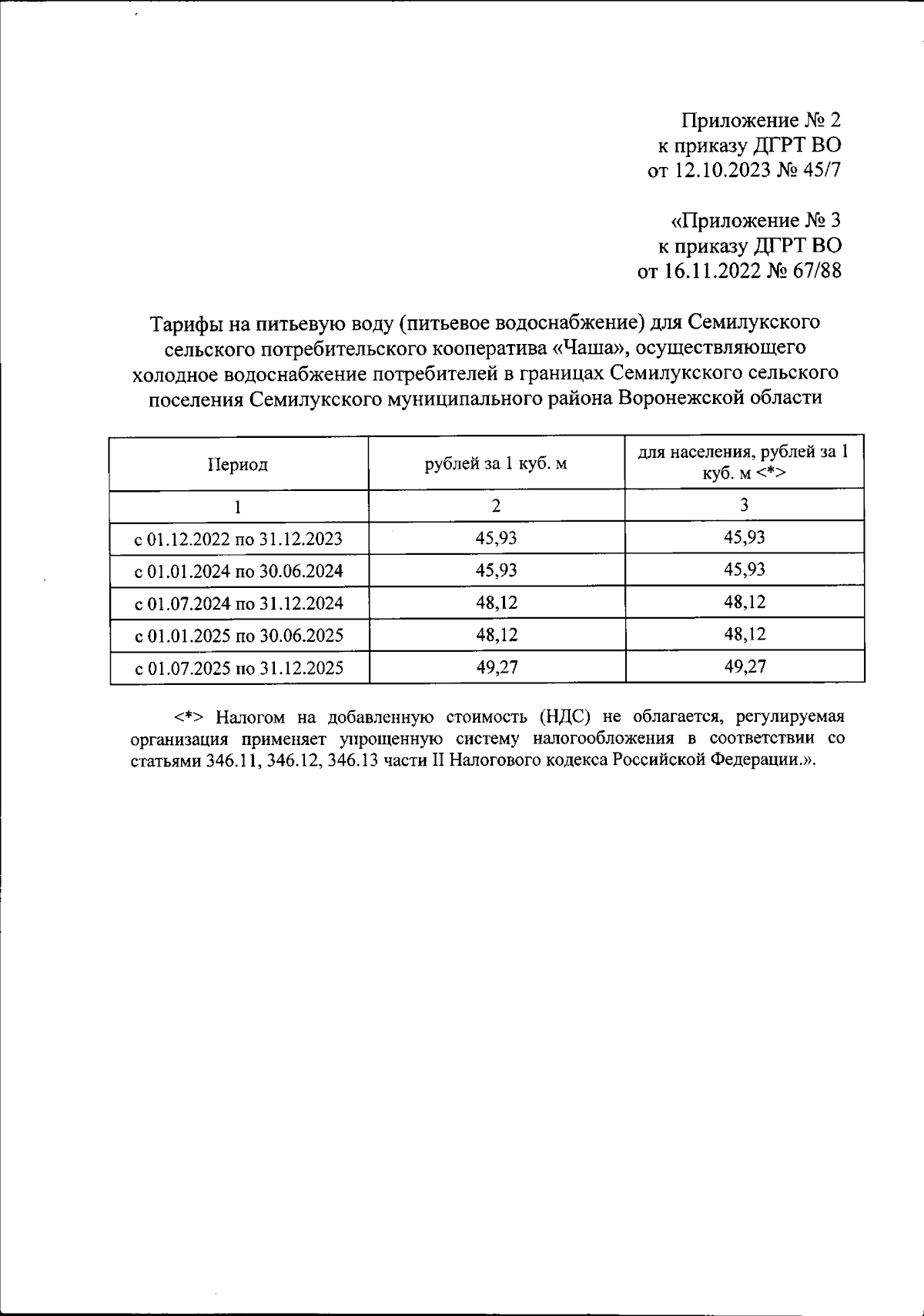 Приложение № 2
к приказу ДГРТ ВО
от 12.10.2023 № 45/7

«Приложение № 3
к приказу ДГРТ ВО
от 16.11.2022 № 67/88

Тарифы на питьевую воду (питьевое водоснабжение) для Семилукского сельского потребительского кооператива «Чаша», осуществляющего холодное водоснабжение потребителей в границах Семилукского сельского поселения Семилукского муниципального района Воронежской области

| Период | рублей за 1 куб. м | для населения, рублей за 1 куб. м <*> |
|---|---|---|
| 1 | 2 | 3 |
| с 01.12.2022 по 31.12.2023 | 45,93 | 45,93 |
| с 01.01.2024 по 30.06.2024 | 45,93 | 45,93 |
| с 01.07.2024 по 31.12.2024 | 48,12 | 48,12 |
| с 01.01.2025 по 30.06.2025 | 48,12 | 48,12 |
| с 01.07.2025 по 31.12.2025 | 49,27 | 49,27 |

<*> Налогом на добавленную стоимость (НДС) не облагается, регулируемая организация применяет упрощенную систему налогообложения в соответствии со статьями 346.11, 346.12, 346.13 части II Налогового кодекса Российской Федерации.».